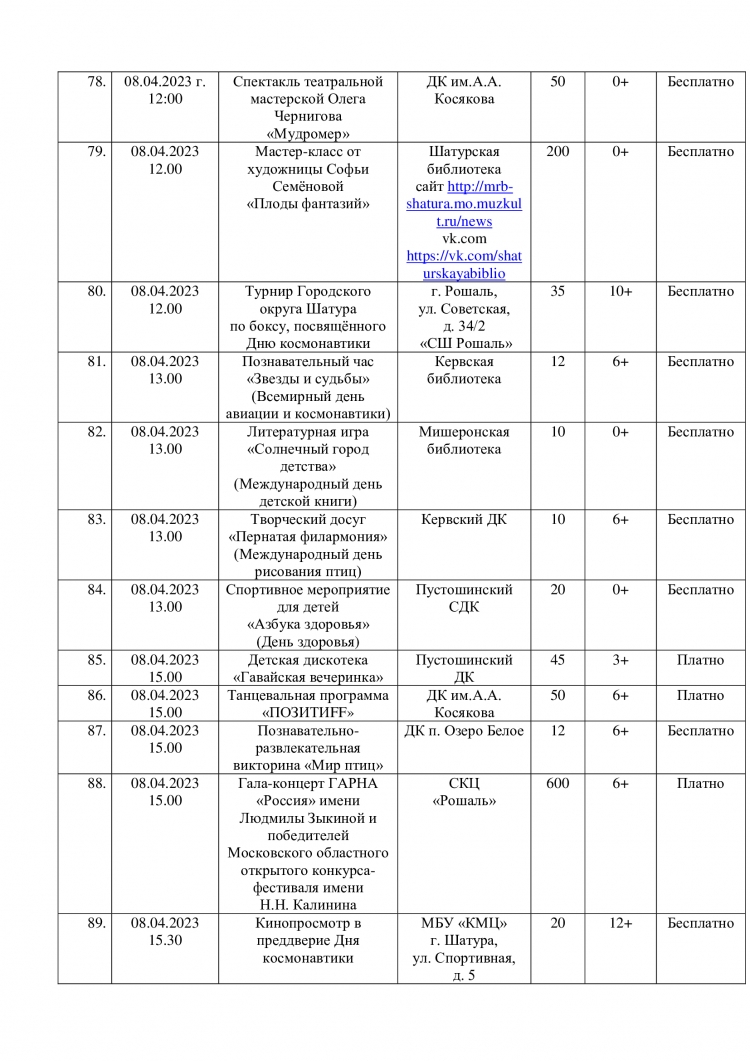 | 78. | 08.04.2023 г. 12:00 | Спектакль театральной мастерской Олега Чернигова «Мудромер» | ДК им.А.А. Косякова | 50 | 0+ | Бесплатно |
|---|---|---|---|---|---|---|
| 79. | 08.04.2023 12.00 | Мастер-класс от художницы Софьи Семёновой «Плоды фантазий» | Шатурская библиотека сайт http://mrb-shatura.mo.muzkult.ru/news vk.com https://vk.com/shaturskayabiblio | 200 | 0+ | Бесплатно |
| 80. | 08.04.2023 12.00 | Турнир Городского округа Шатура по боксу, посвящённого Дню космонавтики | г. Рошаль, ул. Советская, д. 34/2 «СШ Рошаль» | 35 | 10+ | Бесплатно |
| 81. | 08.04.2023 13.00 | Познавательный час «Звезды и судьбы» (Всемирный день авиации и космонавтики) | Кервская библиотека | 12 | 6+ | Бесплатно |
| 82. | 08.04.2023 13.00 | Литературная игра «Солнечный город детства» (Международный день детской книги) | Мишеронская библиотека | 10 | 0+ | Бесплатно |
| 83. | 08.04.2023 13.00 | Творческий досуг «Пернатая филармония» (Международный день рисования птиц) | Кервский ДК | 10 | 6+ | Бесплатно |
| 84. | 08.04.2023 13.00 | Спортивное мероприятие для детей «Азбука здоровья» (День здоровья) | Пустошинский СДК | 20 | 0+ | Бесплатно |
| 85. | 08.04.2023 15.00 | Детская дискотека «Гавайская вечеринка» | Пустошинский ДК | 45 | 3+ | Платно |
| 86. | 08.04.2023 15.00 | Танцевальная программа «ПОЗИТИFF» | ДК им.А.А. Косякова | 50 | 6+ | Платно |
| 87. | 08.04.2023 15.00 | Познавательно-развлекательная викторина «Мир птиц» | ДК п. Озеро Белое | 12 | 6+ | Бесплатно |
| 88. | 08.04.2023 15.00 | Гала-концерт ГАРНА «Россия» имени Людмилы Зыкиной и победителей Московского областного открытого конкурса-фестиваля имени Н.Н. Калинина | СКЦ «Рошаль» | 600 | 6+ | Платно |
| 89. | 08.04.2023 15.30 | Кинопросмотр в преддверие Дня космонавтики | МБУ «КМЦ» г. Шатура, ул. Спортивная, д. 5 | 20 | 12+ | Бесплатно |